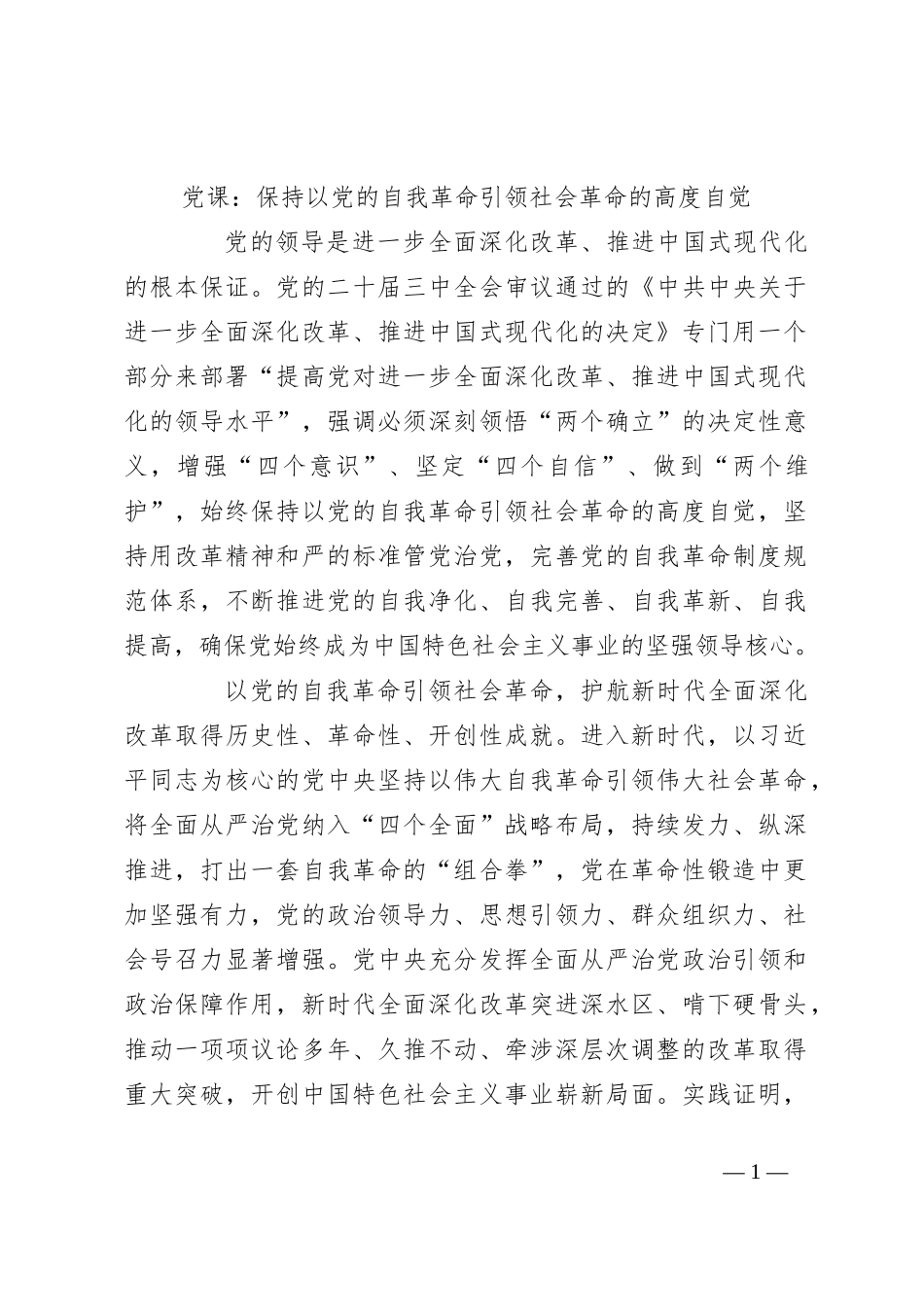 党课：保持以党的自我革命引领社会革命的高度自觉

党的领导是进一步全面深化改革、推进中国式现代化的根本保证。党的二十届三中全会审议通过的《中共中央关于进一步全面深化改革、推进中国式现代化的决定》专门用一个部分来部署“提高党对进一步全面深化改革、推进中国式现代化的领导水平”，强调必须深刻领悟“两个确立”的决定性意义，增强“四个意识”、坚定“四个自信”、做到“两个维护”，始终保持以党的自我革命引领社会革命的高度自觉，坚持用改革精神和严的标准管党治党，完善党的自我革命制度规范体系，不断推进党的自我净化、自我完善、自我革新、自我提高，确保党始终成为中国特色社会主义事业的坚强领导核心。

以党的自我革命引领社会革命，护航新时代全面深化改革取得历史性、革命性、开创性成就。进入新时代，以习近平同志为核心的党中央坚持以伟大自我革命引领伟大社会革命，将全面从严治党纳入“四个全面”战略布局，持续发力、纵深推进，打出一套自我革命的“组合拳”，党在革命性锻造中更加坚强有力，党的政治领导力、思想引领力、群众组织力、社会号召力显著增强。党中央充分发挥全面从严治党政治引领和政治保障作用，新时代全面深化改革突进深水区、啃下硬骨头，推动一项项议论多年、久推不动、牵涉深层次调整的改革取得重大突破，开创中国特色社会主义事业崭新局面。实践证明，

—1—